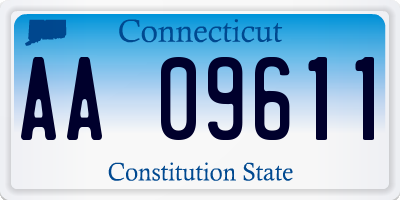 Connecticut

AA 09611

Constitution State